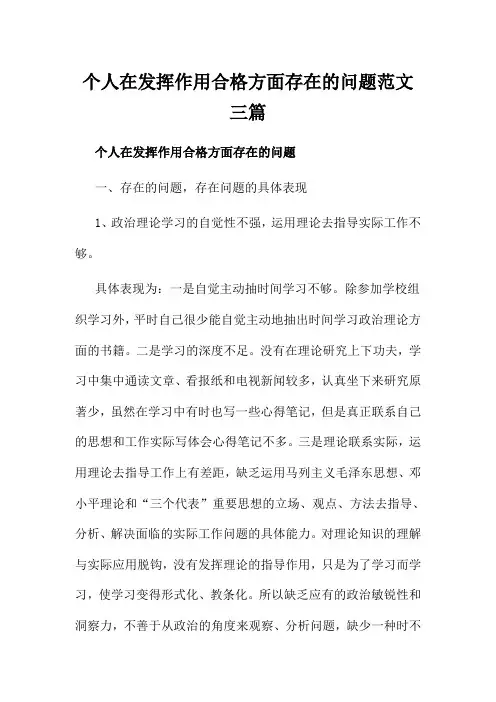 个人在发挥作用合格方面存在的问题范文三篇

个人在发挥作用合格方面存在的问题

一、存在的问题，存在问题的具体表现

1、政治理论学习的自觉性不强，运用理论去指导实际工作不够。

具体表现为：一是自觉主动抽时间学习不够。除参加学校组织学习外，平时自己很少能自觉主动地抽出时间学习政治理论方面的书籍。二是学习的深度不足。没有在理论研究上下功夫，学习中集中通读文章、看报纸和电视新闻较多，认真坐下来研究原著少，虽然在学习中有时也写一些心得笔记，但是真正联系自己的思想和工作实际写体会心得笔记不多。三是理论联系实际，运用理论去指导工作上有差距，缺乏运用马列主义毛泽东思想、邓小平理论和“三个代表”重要思想的立场、观点、方法去指导、分析、解决面临的实际工作问题的具体能力。对理论知识的理解与实际应用脱钩，没有发挥理论的指导作用，只是为了学习而学习，使学习变得形式化、教条化。所以缺乏应有的政治敏锐性和洞察力，不善于从政治的角度来观察、分析问题，缺少一种时不